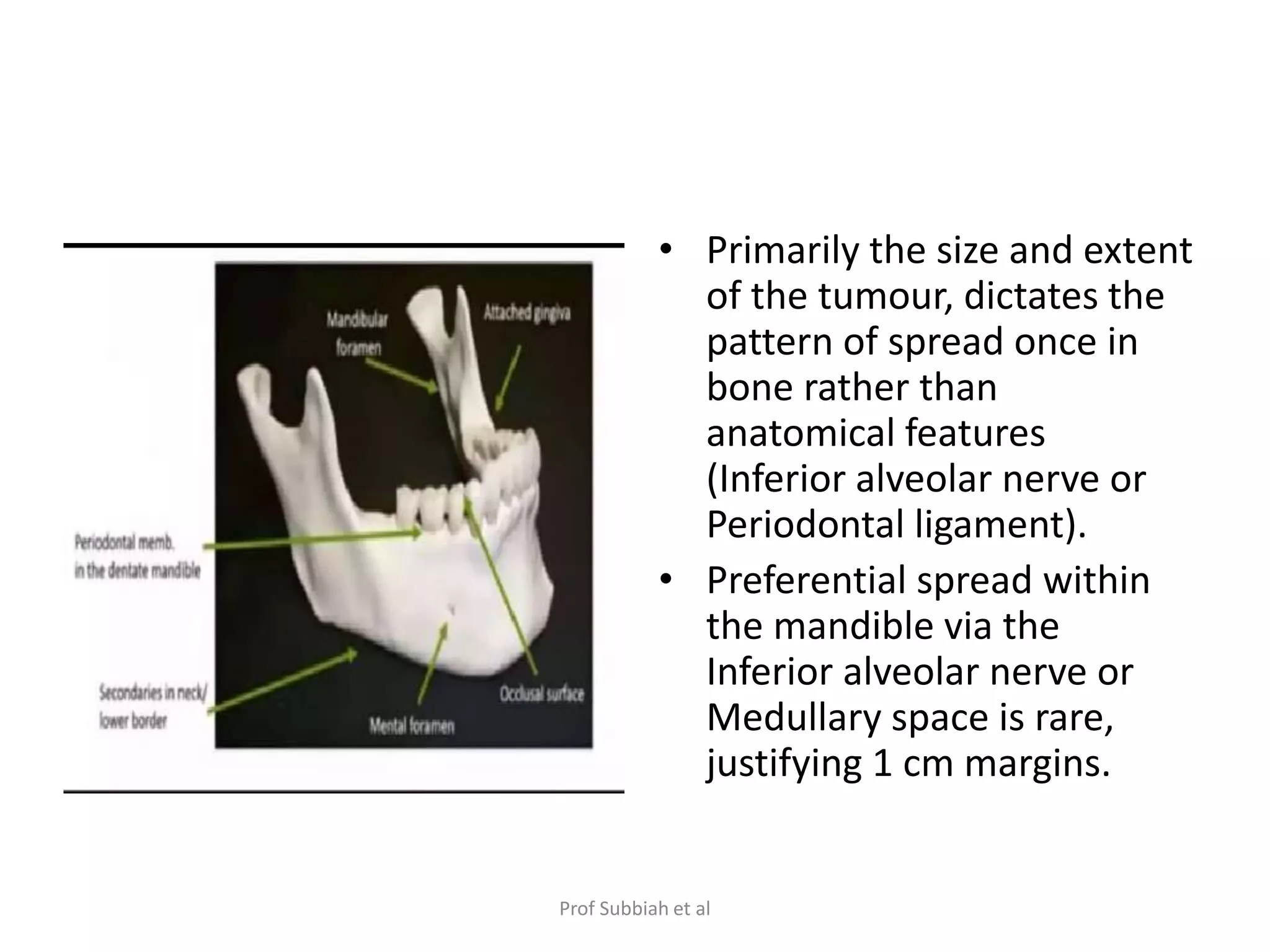 Mandibular foramen

Attached gingiva

Periodontal memb. in the dentate mandible

Secondaries in neck/ lower border

Mental foramen

Occlusal surface

• Primarily the size and extent of the tumour, dictates the pattern of spread once in bone rather than anatomical features (Inferior alveolar nerve or Periodontal ligament).

• Preferential spread within the mandible via the Inferior alveolar nerve or Medullary space is rare, justifying 1 cm margins.

Prof Subbiah et al